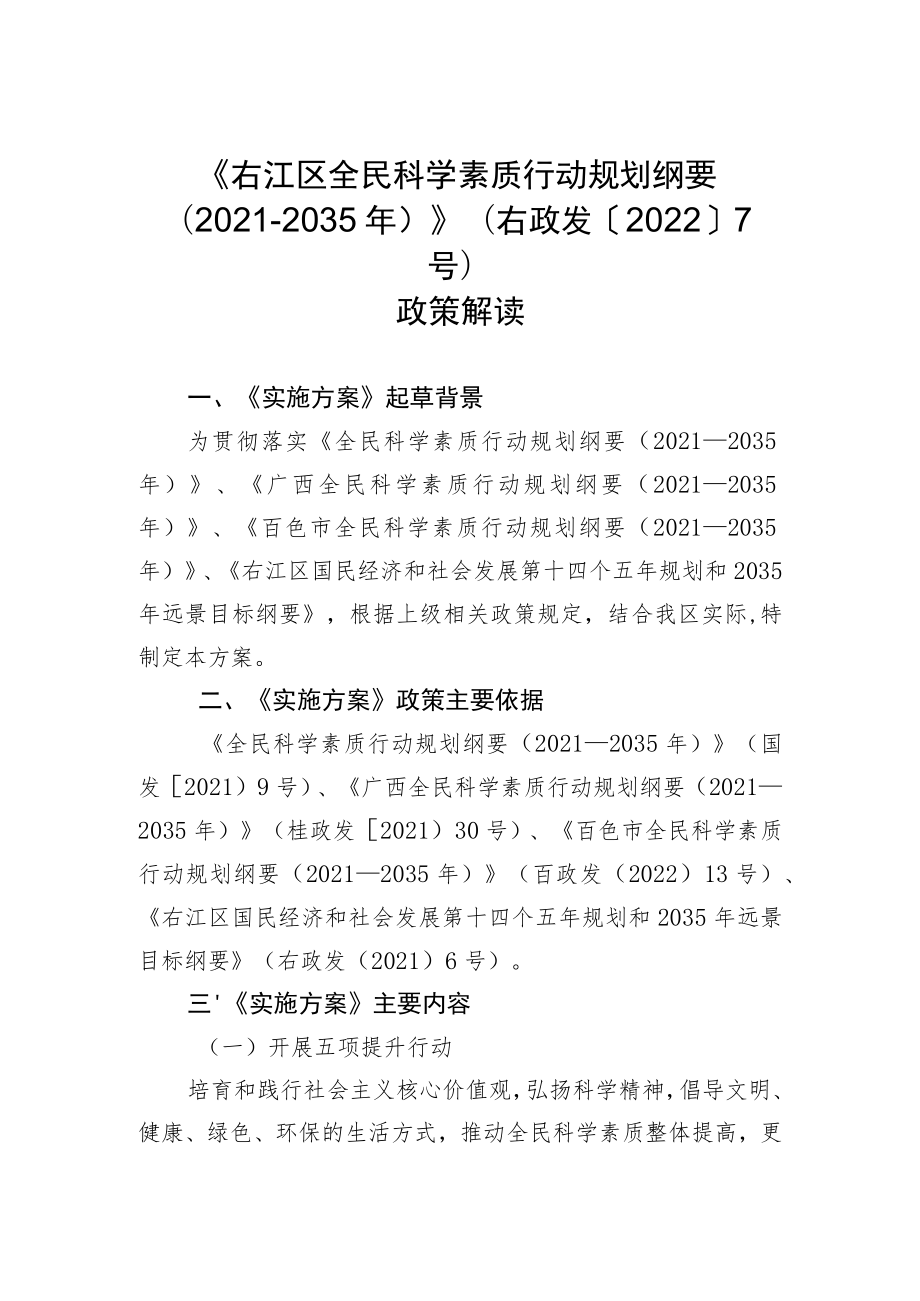 《右江区全民科学素质行动规划纲要（2021-2035年）》（右政发〔2022〕7号）
政策解读

一、《实施方案》起草背景

为贯彻落实《全民科学素质行动规划纲要（2021—2035年）》、《广西全民科学素质行动规划纲要（2021—2035年）》、《百色市全民科学素质行动规划纲要（2021—2035年）》、《右江区国民经济和社会发展第十四个五年规划和2035年远景目标纲要》，根据上级相关政策规定，结合我区实际，特制定本方案。

二、《实施方案》政策主要依据

《全民科学素质行动规划纲要（2021—2035年）》（国发［2021）9号）、《广西全民科学素质行动规划纲要（2021—2035年）》（桂政发［2021）30号）、《百色市全民科学素质行动规划纲要（2021—2035年）》（百政发（2022）13号）、《右江区国民经济和社会发展第十四个五年规划和2035年远景目标纲要》（右政发（2021）6号）。

三'《实施方案》主要内容

（一）开展五项提升行动

培育和践行社会主义核心价值观，弘扬科学精神，倡导文明、健康、绿色、环保的生活方式，推动全民科学素质整体提高，更